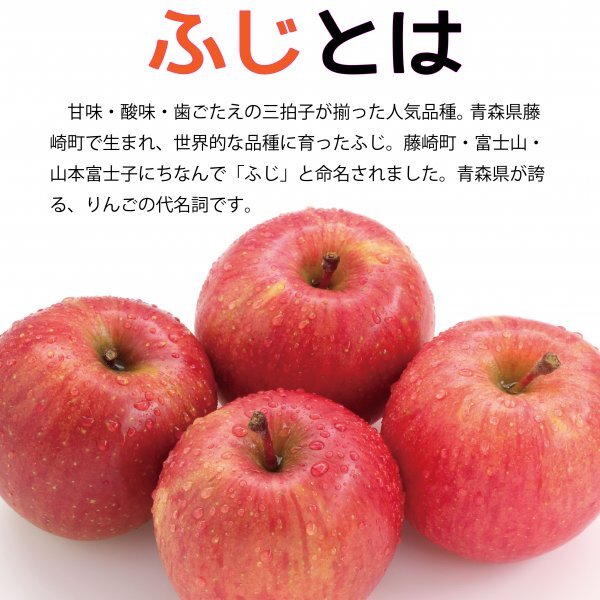 ふじとは

甘味・酸味・歯ごたえの三拍子が揃った人気品種。青森県藤崎町で生まれ、世界的な品種に育ったふじ。藤崎町・富士山・山本富士子にちなんで「ふじ」と命名されました。青森県が誇る、りんごの代名詞です。